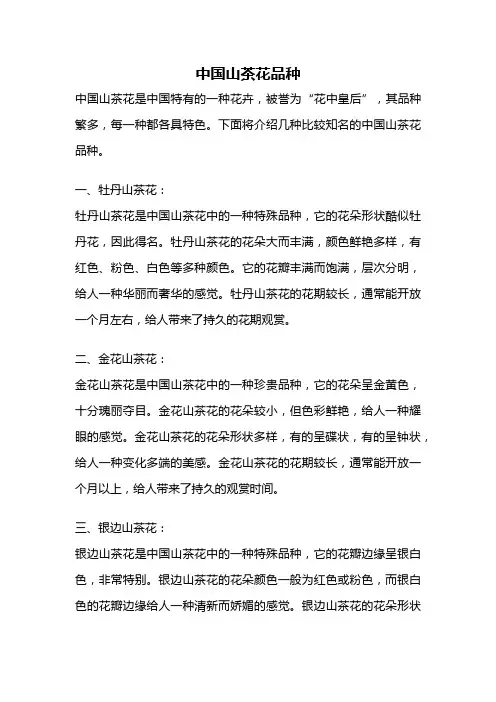 中国山茶花品种

中国山茶花是中国特有的一种花卉，被誉为“花中皇后”，其品种繁多，每一种都各具特色。下面将介绍几种比较知名的中国山茶花品种。

一、牡丹山茶花：

牡丹山茶花是中国山茶花中的一种特殊品种，它的花朵形状酷似牡丹花，因此得名。牡丹山茶花的花朵大而丰满，颜色鲜艳多样，有红色、粉色、白色等多种颜色。它的花瓣丰满而饱满，层次分明，给人一种华丽而奢华的感觉。牡丹山茶花的花期较长，通常能开放一个月左右，给人带来了持久的花期观赏。

二、金花山茶花：

金花山茶花是中国山茶花中的一种珍贵品种，它的花朵呈金黄色，十分瑰丽夺目。金花山茶花的花朵较小，但色彩鲜艳，给人一种耀眼的感觉。金花山茶花的花朵形状多样，有的呈碟状，有的呈钟状，给人一种变化多端的美感。金花山茶花的花期较长，通常能开放一个月以上，给人带来了持久的观赏时间。

三、银边山茶花：

银边山茶花是中国山茶花中的一种特殊品种，它的花瓣边缘呈银白色，非常特别。银边山茶花的花朵颜色一般为红色或粉色，而银白色的花瓣边缘给人一种清新而娇媚的感觉。银边山茶花的花朵形状